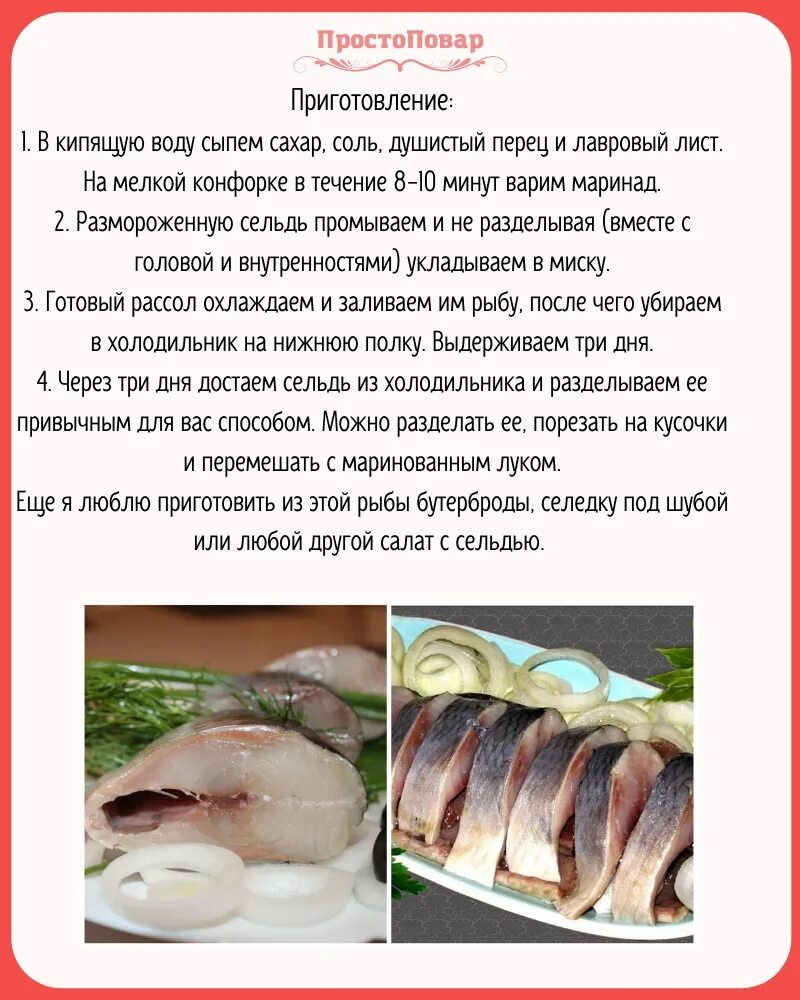 ПростоПовар

Приготовление:

1. В кипящую воду сыпем сахар, соль, душистый перец и лавровый лист. На мелкой конфорке в течение 8-10 минут варим маринад.

2. Размороженную сельдь промываем и не разделывая (вместе с головой и внутренностями) укладываем в миску.

3. Готовый рассол охлаждаем и заливаем им рыбу, после чего убираем в холодильник на нижнюю полку. Выдерживаем три дня.

4. Через три дня достаем сельдь из холодильника и разделываем ее привычным для вас способом. Можно разделать ее, порезать на кусочки и перемешать с маринованным луком.

Еще я люблю приготовить из этой рыбы бутерброды, селедку под шубой или любой другой салат с сельдью.